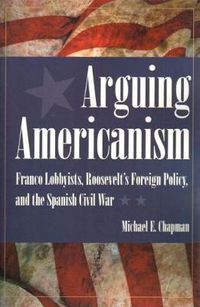 Arguing Americanism

Franco Lobbyists, Roosevelt's Foreign Policy, and the Spanish Civil War

Michael E. Chapman